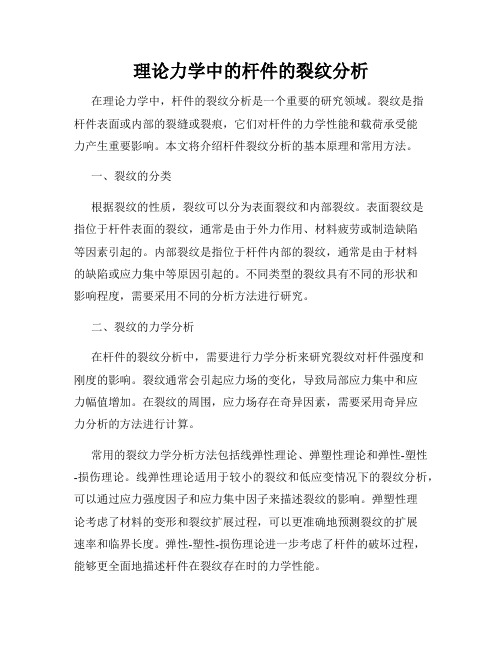 理论力学中的杆件的裂纹分析

在理论力学中，杆件的裂纹分析是一个重要的研究领域。裂纹是指杆件表面或内部的裂缝或裂痕，它们对杆件的力学性能和载荷承受能力产生重要影响。本文将介绍杆件裂纹分析的基本原理和常用方法。

一、裂纹的分类

根据裂纹的性质，裂纹可以分为表面裂纹和内部裂纹。表面裂纹是指位于杆件表面的裂纹，通常是由于外力作用、材料疲劳或制造缺陷等因素引起的。内部裂纹是指位于杆件内部的裂纹，通常是由于材料的缺陷或应力集中等原因引起的。不同类型的裂纹具有不同的形状和影响程度，需要采用不同的分析方法进行研究。

二、裂纹的力学分析

在杆件的裂纹分析中，需要进行力学分析来研究裂纹对杆件强度和刚度的影响。裂纹通常会引起应力场的变化，导致局部应力集中和应力幅值增加。在裂纹的周围，应力场存在奇异因素，需要采用奇异应力分析的方法进行计算。

常用的裂纹力学分析方法包括线弹性理论、弹塑性理论和弹性-塑性-损伤理论。线弹性理论适用于较小的裂纹和低应变情况下的裂纹分析，可以通过应力强度因子和应力集中因子来描述裂纹的影响。弹塑性理论考虑了材料的变形和裂纹扩展过程，可以更准确地预测裂纹的扩展速率和临界长度。弹性-塑性-损伤理论进一步考虑了杆件的破坏过程，能够更全面地描述杆件在裂纹存在时的力学性能。